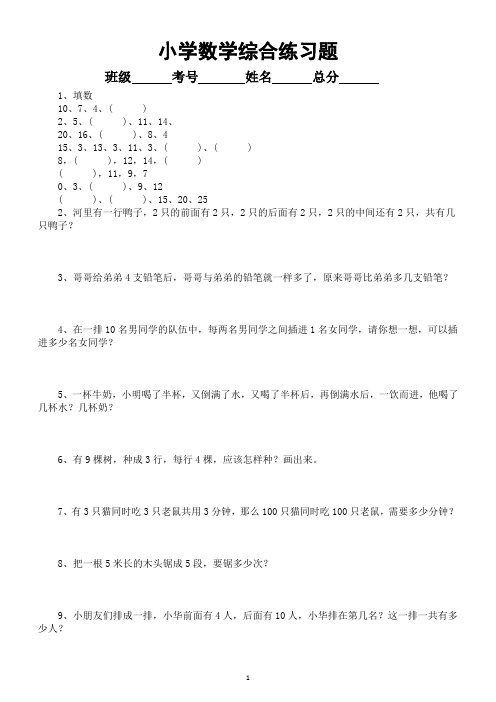 小学数学综合练习题

班级______考号______姓名______总分______

1、填数
10、7、4、(　　)
2、5、(　　)、11、14、
20、16、(　　)、8、4
15、3、13、3、11、3、(　　)、(　　)
8、(　　)、12、14、(　　)
(　　)、11、9、7
0、3、(　　)、9、12
(　　)、(　　)、15、20、25

2、河里有一行鸭子，2只的前面有2只，2只的后面有2只，2只的中间还有2只，共有几只鸭子？

3、哥哥给弟弟4支铅笔后，哥哥与弟弟的铅笔就一样多了，原来哥哥比弟弟多几支铅笔？

4、在一排10名男同学的队伍中，每两名男同学之间插进1名女同学，请你想一想，可以插进多少名女同学？

5、一杯牛奶，小明喝了半杯，又倒满了水，又喝了半杯后，再倒满水后，一饮而进，他喝了几杯水？几杯奶？

6、有9棵树，种成3行，每行4棵，应该怎样种？画出来。

7、有3只猫同时吃3只老鼠共用3分钟，那么100只猫同时吃100只老鼠，需要多少分钟？

8、把一根5米长的木头锯成5段，要锯多少次？

9、小朋友们排成一排，小华前面有4人，后面有10人，小华排在第几名？这一排一共有多少人？

1